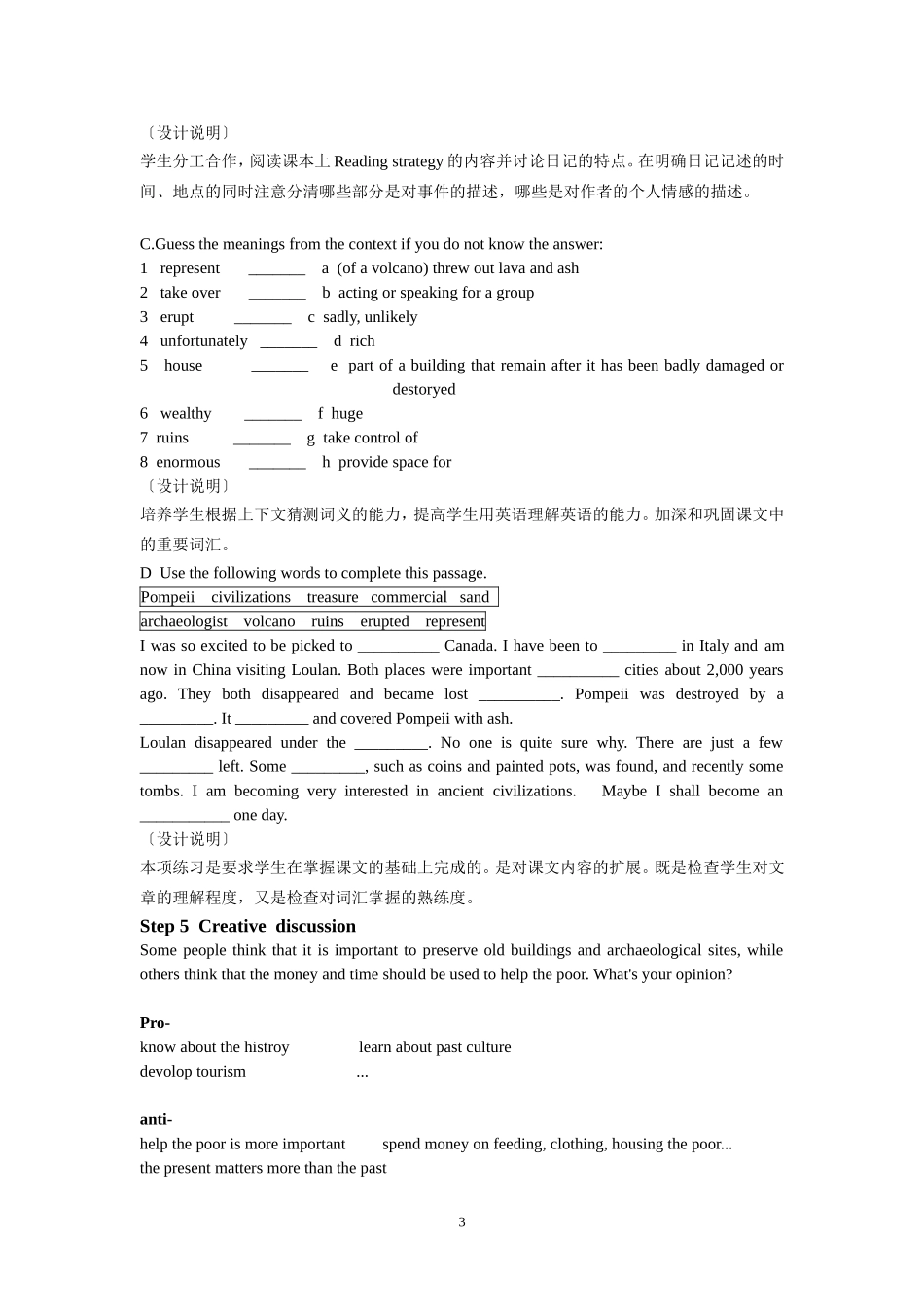 〔设计说明〕
学生分工合作，阅读课本上 Reading strategy 的内容并讨论日记的特点。在明确日记记述的时间、地点的同时注意分清哪些部分是对事件的描述，哪些是对作者的个人情感的描述。

C.Guess the meanings from the context if you do not know the answer:
1 represent _______ a (of a volcano) threw out lava and ash
2 take over _______ b acting or speaking for a group
3 erupt _______ c sadly, unlikely
4 unfortunately _______ d rich
5 house _______ e part of a building that remain after it has been badly damaged or destoryed
6 wealthy _______ f huge
7 ruins _______ g take control of
8 enormous _______ h provide space for
〔设计说明〕
培养学生根据上下文猜测词义的能力，提高学生用英语理解英语的能力。加深和巩固课文中的重要词汇。
D Use the following words to complete this passage.
Pompeii civilizations treasure commercial sand
archaeologist volcano ruins erupted represent
I was so excited to be picked to __________ Canada. I have been to _________ in Italy and am now in China visiting Loulan. Both places were important __________ cities about 2,000 years ago. They both disappeared and became lost __________. Pompeii was destroyed by a _________. It _________ and covered Pompeii with ash.
Loulan disappeared under the _________. No one is quite sure why. There are just a few _________ left. Some _________, such as coins and painted pots, was found, and recently some tombs. I am becoming very interested in ancient civilizations. Maybe I shall become an ___________ one day.
〔设计说明〕
本项练习是要求学生在掌握课文的基础上完成的。是对课文内容的扩展。既是检查学生对文章的理解程度，又是检查对词汇掌握的熟练度。
Step 5 Creative discussion
Some people think that it is important to preserve old buildings and archaeological sites, while others think that the money and time should be used to help the poor. What's your opinion?

Pro-
know about the histroy learn about past culture
devolop tourism ...

anti-
help the poor is more important spend money on feeding, clothing, housing the poor...
the present matters more than the past

3